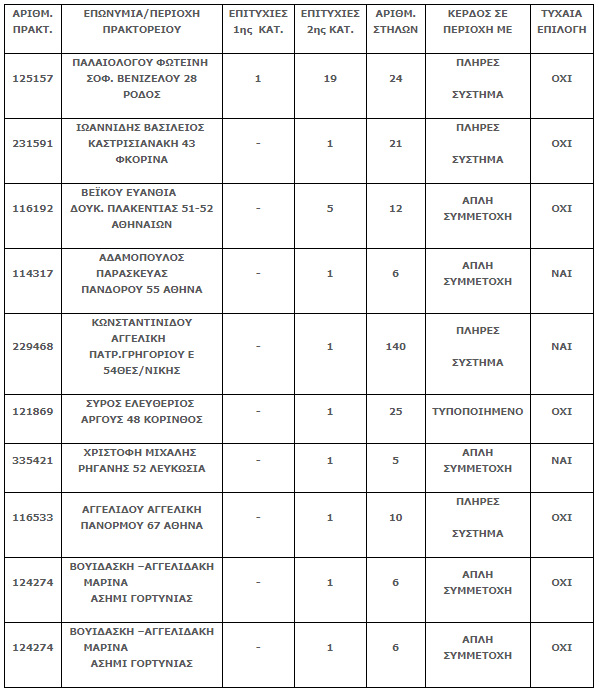 | ΑΡΙΘΜ. ΠΡΑΚΤ. | ΕΠΩΝΥΜΙΑ/ΠΕΡΙΟΧΗ ΠΡΑΚΤΟΡΕΙΟΥ | ΕΠΙΤΥΧΙΕΣ 1ης ΚΑΤ. | ΕΠΙΤΥΧΙΕΣ 2ης ΚΑΤ. | ΑΡΙΘΜ. ΣΤΗΛΩΝ | ΚΕΡΔΟΣ ΣΕ ΠΕΡΙΟΧΗ ΜΕ | ΤΥΧΑΙΑ ΕΠΙΛΟΓΗ |
|---|---|---|---|---|---|---|
| 125157 | ΠΑΛΑΙΟΛΟΓΟΥ ΦΩΤΕΙΝΗ ΣΟΦ. ΒΕΝΙΖΕΛΟΥ 28 ΡΟΔΟΣ | 1 | 19 | 24 | ΠΛΗΡΕΣ ΣΥΣΤΗΜΑ | ΟΧΙ |
| 231591 | ΙΩΑΝΝΙΔΗΣ ΒΑΣΙΛΕΙΟΣ ΚΑΣΤΡΙΣΙΑΝΑΚΗ 43 ΦΚΟΡΙΝΑ | - | 1 | 21 | ΠΛΗΡΕΣ ΣΥΣΤΗΜΑ | ΟΧΙ |
| 116192 | ΒΕΪΚΟΥ ΕΥΑΝΘΙΑ ΔΟΥΚ. ΠΛΑΚΕΝΤΙΑΣ 51-52 ΑΘΗΝΑΙΩΝ | - | 5 | 12 | ΑΠΛΗ ΣΥΜΜΕΤΟΧΗ | ΟΧΙ |
| 114317 | ΑΔΑΜΟΠΟΥΛΟΣ ΠΑΡΑΣΚΕΥΑΣ ΠΑΝΔΟΡΟΥ 55 ΑΘΗΝΑ | - | 1 | 6 | ΑΠΛΗ ΣΥΜΜΕΤΟΧΗ | ΝΑΙ |
| 229468 | ΚΩΝΣΤΑΝΤΙΝΙΔΟΥ ΑΓΓΕΛΙΚΗ ΠΑΤΡ.ΓΡΗΓΟΡΙΟΥ Ε 54ΘΕΣ/ΝΙΚΗΣ | - | 1 | 140 | ΠΛΗΡΕΣ ΣΥΣΤΗΜΑ | ΝΑΙ |
| 121869 | ΣΥΡΟΣ ΕΛΕΥΘΕΡΙΟΣ ΑΡΓΟΥΣ 48 ΚΟΡΙΝΘΟΣ | - | 1 | 25 | ΤΥΠΟΠΟΙΗΜΕΝΟ | ΟΧΙ |
| 335421 | ΧΡΙΣΤΟΦΗ ΜΙΧΑΛΗΣ ΡΗΓΑΝΗΣ 52 ΛΕΥΚΩΣΙΑ | - | 1 | 5 | ΑΠΛΗ ΣΥΜΜΕΤΟΧΗ | ΝΑΙ |
| 116533 | ΑΓΓΕΛΙΔΟΥ ΑΓΓΕΛΙΚΗ ΠΑΝΟΡΜΟΥ 67 ΑΘΗΝΑ | - | 1 | 10 | ΠΛΗΡΕΣ ΣΥΣΤΗΜΑ | ΟΧΙ |
| 124274 | ΒΟΥΙΔΑΣΚΗ –ΑΓΓΕΛΙΔΑΚΗ ΜΑΡΙΝΑ ΑΣΗΜΙ ΓΟΡΤΥΝΙΑΣ | - | 1 | 6 | ΑΠΛΗ ΣΥΜΜΕΤΟΧΗ | ΟΧΙ |
| 124274 | ΒΟΥΙΔΑΣΚΗ –ΑΓΓΕΛΙΔΑΚΗ ΜΑΡΙΝΑ ΑΣΗΜΙ ΓΟΡΤΥΝΙΑΣ | - | 1 | 6 | ΑΠΛΗ ΣΥΜΜΕΤΟΧΗ | ΟΧΙ |